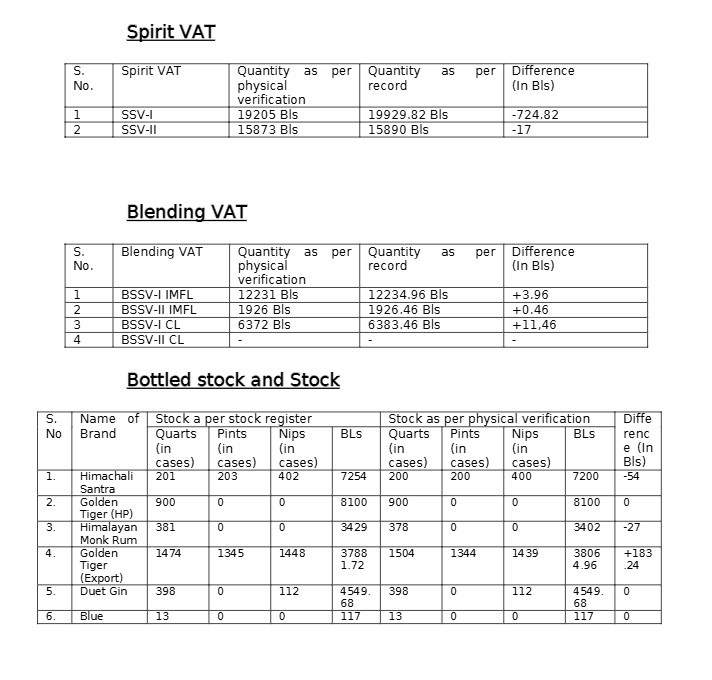 Spirit VAT

| S. No. | Spirit VAT | Quantity as per physical verification | Quantity as per record | Difference (In Bls) |
|---|---|---|---|---|
| 1 | SSV-I | 19205 Bls | 19929.82 Bls | -724.82 |
| 2 | SSV-II | 15873 Bls | 15890 Bls | -17 |

Blending VAT

| S. No. | Blending VAT | Quantity as per physical verification | Quantity as per record | Difference (In Bls) |
|---|---|---|---|---|
| 1 | BSSV-I IMFL | 12231 Bls | 12234.96 Bls | +3.96 |
| 2 | BSSV-II IMFL | 1926 Bls | 1926.46 Bls | +0.46 |
| 3 | BSSV-I CL | 6372 Bls | 6383.46 Bls | +11,46 |
| 4 | BSSV-II CL | - | - | - |

Bottled stock and Stock

| S. No | Name of Brand | Stock a per stock register | | | | Stock as per physical verification | | | | Difference (In Bls) |
|---|---|---|---|---|---|---|---|---|---|---|
| | | Quarts (in cases) | Pints (in cases) | Nips (in cases) | BLs | Quarts (in cases) | Pints (in cases) | Nips (in cases) | BLs | |
| 1. | Himachali Santra | 201 | 203 | 402 | 7254 | 200 | 200 | 400 | 7200 | -54 |
| 2. | Golden Tiger (HP) | 900 | 0 | 0 | 8100 | 900 | 0 | 0 | 8100 | 0 |
| 3. | Himalayan Monk Rum | 381 | 0 | 0 | 3429 | 378 | 0 | 0 | 3402 | -27 |
| 4. | Golden Tiger (Export) | 1474 | 1345 | 1448 | 37881.72 | 1504 | 1344 | 1439 | 38064.96 | +183.24 |
| 5. | Duet Gin | 398 | 0 | 112 | 4549.68 | 398 | 0 | 112 | 4549.68 | 0 |
| 6. | Blue | 13 | 0 | 0 | 117 | 13 | 0 | 0 | 117 | 0 |